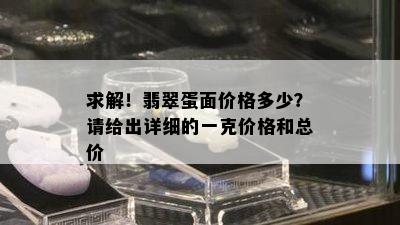 求解！翡翠蛋面价格多少?请给出详细的一克价格和总价